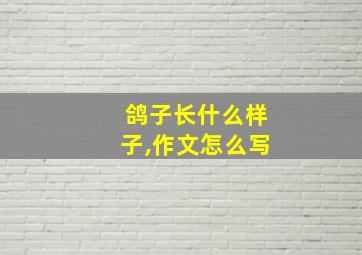 鸽子长什么样子,作文怎么写